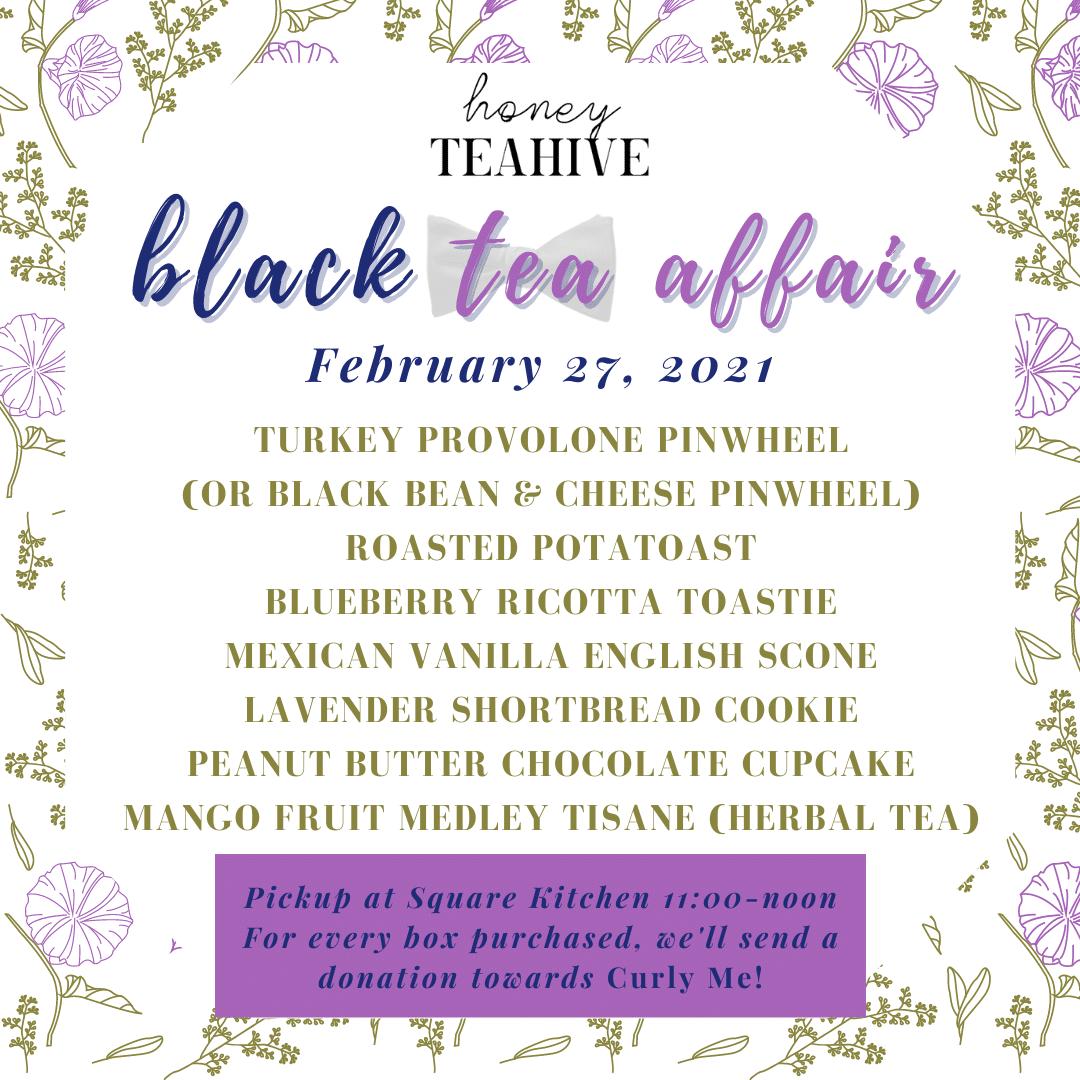 honey
TEAHIVE

black tea affair

February 27, 2021

TURKEY PROVOLONE PINWHEEL
(OR BLACK BEAN & CHEESE PINWHEEL)
ROASTED POTATOAST
BLUEBERRY RICOTTA TOASTIE
MEXICAN VANILLA ENGLISH SCONE
LAVENDER SHORTBREAD COOKIE
PEANUT BUTTER CHOCOLATE CUPCAKE
MANGO FRUIT MEDLEY TISANE (HERBAL TEA)

Pickup at Square Kitchen 11:00-noon
For every box purchased, we'll send a donation towards Curly Me!